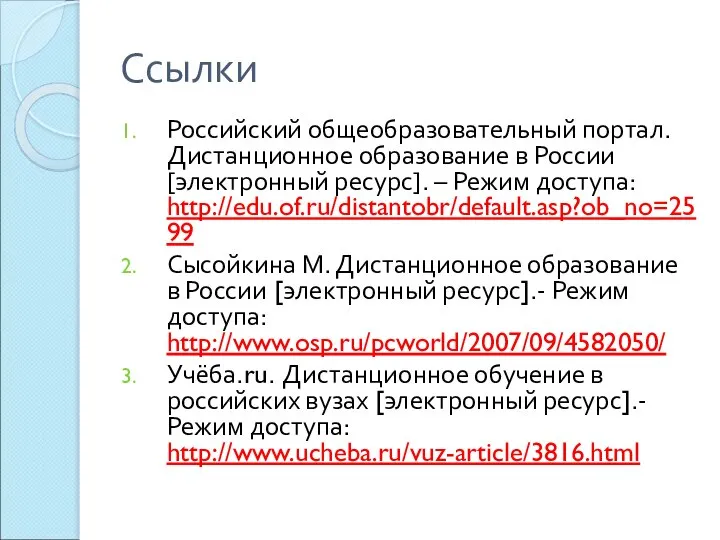 Ссылки

1. Российский общеобразовательный портал. Дистанционное образование в России [электронный ресурс]. – Режим доступа: http://edu.of.ru/distantobr/default.asp?ob_no=2599

2. Сысойкина М. Дистанционное образование в России [электронный ресурс].- Режим доступа: http://www.osp.ru/pcworld/2007/09/4582050/

3. Учёба.ru. Дистанционное обучение в российских вузах [электронный ресурс].- Режим доступа: http://www.ucheba.ru/vuz-article/3816.html